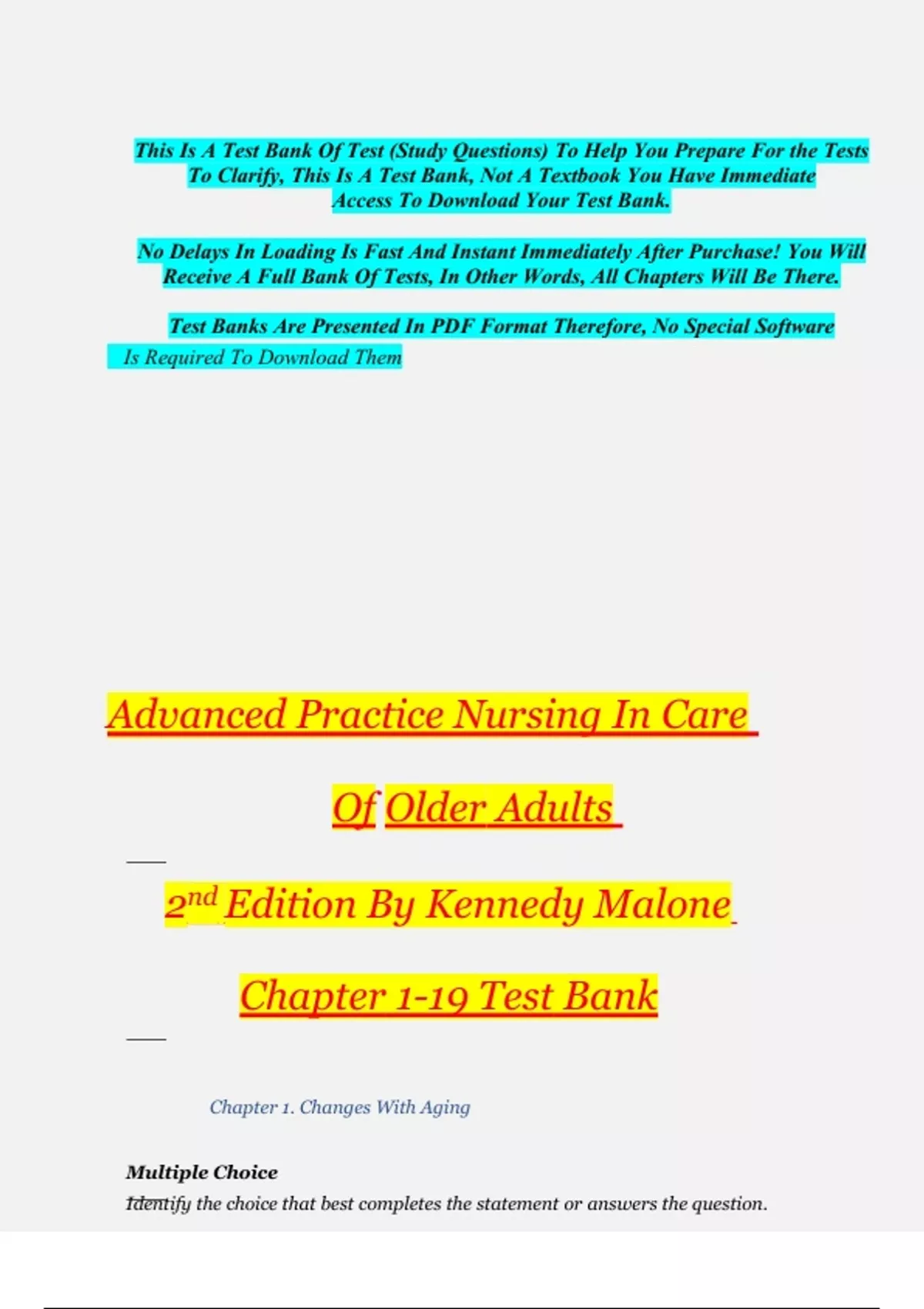 This Is A Test Bank Of Test (Study Questions) To Help You Prepare For the Tests To Clarify, This Is A Test Bank, Not A Textbook You Have Immediate Access To Download Your Test Bank.

No Delays In Loading Is Fast And Instant Immediately After Purchase! You Will Receive A Full Bank Of Tests, In Other Words, All Chapters Will Be There.

Test Banks Are Presented In PDF Format Therefore, No Special Software Is Required To Download Them

Advanced Practice Nursing In Care

Of Older Adults

2nd Edition By Kennedy Malone

Chapter 1-19 Test Bank

Chapter 1. Changes With Aging

Multiple Choice
Identify the choice that best completes the statement or answers the question.